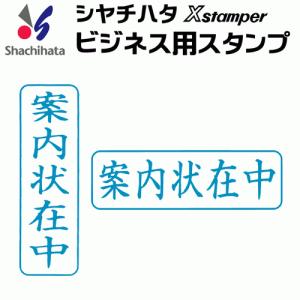 Shachihata

シヤチハタ Xstamper
ビジネス用スタンプ

案内状在中

案内状在中